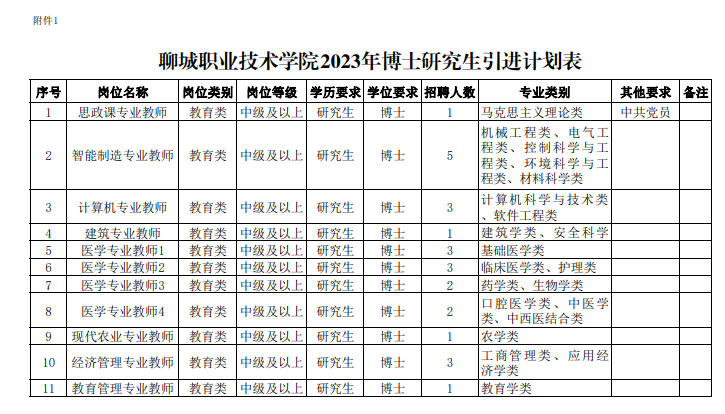 附件1

聊城职业技术学院2023年博士研究生引进计划表

| 序号 | 岗位名称 | 岗位类别 | 岗位等级 | 学历要求 | 学位要求 | 招聘人数 | 专业类别 | 其他要求 | 备注 |
|---|---|---|---|---|---|---|---|---|---|
| 1 | 思政课专业教师 | 教育类 | 中级及以上 | 研究生 | 博士 | 1 | 马克思主义理论类 | 中共党员 | |
| 2 | 智能制造专业教师 | 教育类 | 中级及以上 | 研究生 | 博士 | 5 | 机械工程类、电气工程类、控制科学与工程类、环境科学与工程类、材料科学类 | | |
| 3 | 计算机专业教师 | 教育类 | 中级及以上 | 研究生 | 博士 | 3 | 计算机科学与技术类、软件工程类 | | |
| 4 | 建筑专业教师 | 教育类 | 中级及以上 | 研究生 | 博士 | 1 | 建筑学类、安全科学 | | |
| 5 | 医学专业教师1 | 教育类 | 中级及以上 | 研究生 | 博士 | 3 | 基础医学类 | | |
| 6 | 医学专业教师2 | 教育类 | 中级及以上 | 研究生 | 博士 | 3 | 临床医学类、护理类 | | |
| 7 | 医学专业教师3 | 教育类 | 中级及以上 | 研究生 | 博士 | 2 | 药学类、生物学类 | | |
| 8 | 医学专业教师4 | 教育类 | 中级及以上 | 研究生 | 博士 | 2 | 口腔医学类、中医学类、中西医结合类 | | |
| 9 | 现代农业专业教师 | 教育类 | 中级及以上 | 研究生 | 博士 | 1 | 农学类 | | |
| 10 | 经济管理专业教师 | 教育类 | 中级及以上 | 研究生 | 博士 | 3 | 工商管理类、应用经济学类 | | |
| 11 | 教育管理专业教师 | 教育类 | 中级及以上 | 研究生 | 博士 | 1 | 教育学类 | | |